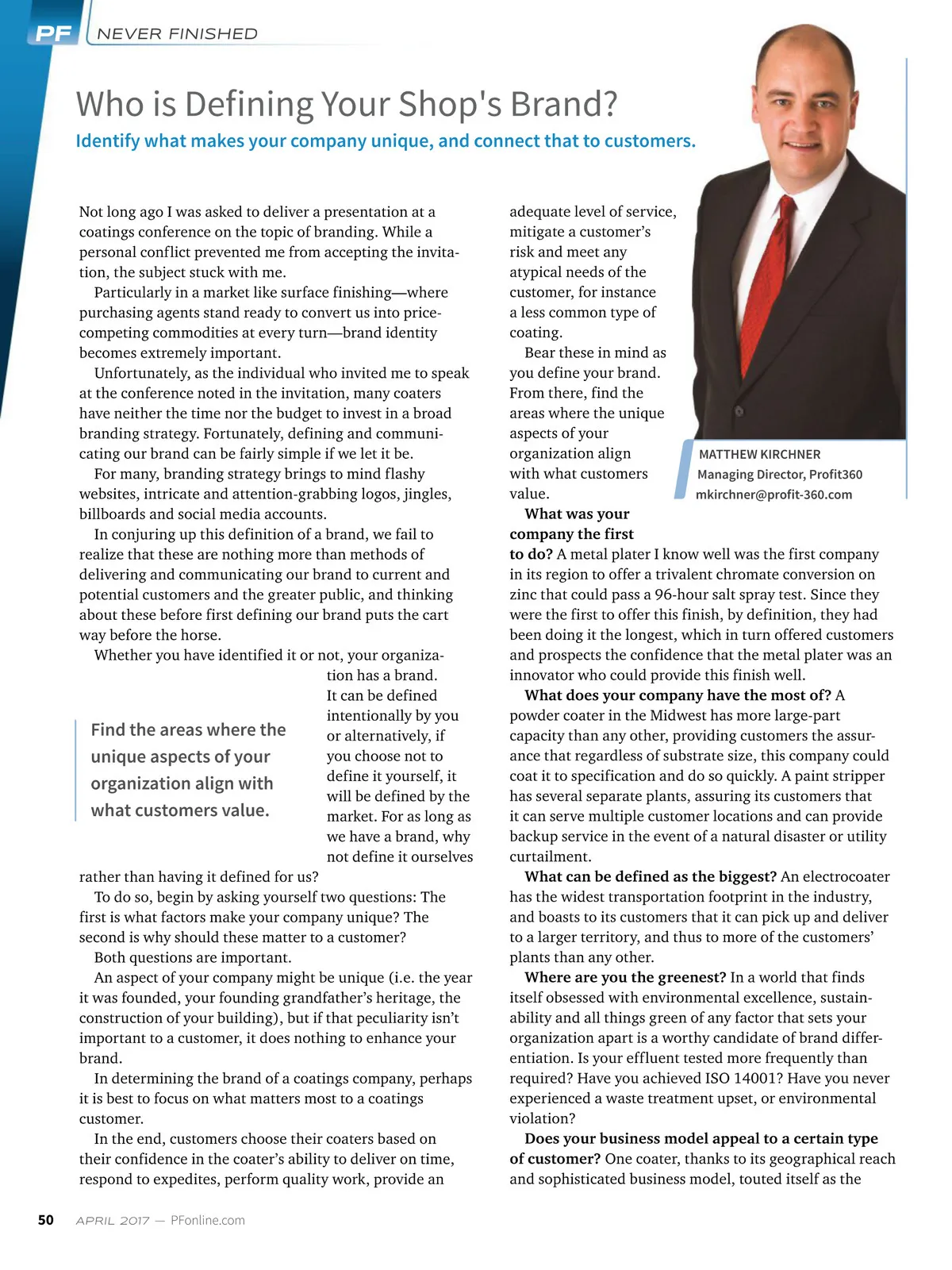 PF NEVER FINISHED

Who is Defining Your Shop's Brand?

Identify what makes your company unique, and connect that to customers.

Not long ago I was asked to deliver a presentation at a coatings conference on the topic of branding. While a personal conflict prevented me from accepting the invitation, the subject stuck with me.

Particularly in a market like surface finishing—where purchasing agents stand ready to convert us into price-competing commodities at every turn—brand identity becomes extremely important.

Unfortunately, as the individual who invited me to speak at the conference noted in the invitation, many coaters have neither the time nor the budget to invest in a broad branding strategy. Fortunately, defining and communicating our brand can be fairly simple if we let it be.

For many, branding strategy brings to mind flashy websites, intricate and attention-grabbing logos, jingles, billboards and social media accounts.

In conjuring up this definition of a brand, we fail to realize that these are nothing more than methods of delivering and communicating our brand to current and potential customers and the greater public, and thinking about these before first defining our brand puts the cart way before the horse.

Whether you have identified it or not, your organization has a brand. It can be defined intentionally by you or alternatively, if you choose not to define it yourself, it will be defined by the market. For as long as we have a brand, why not define it ourselves rather than having it defined for us?

Find the areas where the unique aspects of your organization align with what customers value.

To do so, begin by asking yourself two questions: The first is what factors make your company unique? The second is why should these matter to a customer?

Both questions are important.

An aspect of your company might be unique (i.e. the year it was founded, your founding grandfather's heritage, the construction of your building), but if that peculiarity isn't important to a customer, it does nothing to enhance your brand.

In determining the brand of a coatings company, perhaps it is best to focus on what matters most to a coatings customer.

In the end, customers choose their coaters based on their confidence in the coater's ability to deliver on time, respond to expedites, perform quality work, provide an adequate level of service, mitigate a customer's risk and meet any atypical needs of the customer, for instance a less common type of coating.

Bear these in mind as you define your brand. From there, find the areas where the unique aspects of your organization align with what customers value.

MATTHEW KIRCHNER
Managing Director, Profit360
mkirchner@profit-360.com

What was your company the first to do? A metal plater I know well was the first company in its region to offer a trivalent chromate conversion on zinc that could pass a 96-hour salt spray test. Since they were the first to offer this finish, by definition, they had been doing it the longest, which in turn offered customers and prospects the confidence that the metal plater was an innovator who could provide this finish well.

What does your company have the most of? A powder coater in the Midwest has more large-part capacity than any other, providing customers the assurance that regardless of substrate size, this company could coat it to specification and do so quickly. A paint stripper has several separate plants, assuring its customers that it can serve multiple customer locations and can provide backup service in the event of a natural disaster or utility curtailment.

What can be defined as the biggest? An electrocoater has the widest transportation footprint in the industry, and boasts to its customers that it can pick up and deliver to a larger territory, and thus to more of the customers' plants than any other.

Where are you the greenest? In a world that finds itself obsessed with environmental excellence, sustainability and all things green of any factor that sets your organization apart is a worthy candidate of brand differentiation. Is your effluent tested more frequently than required? Have you achieved ISO 14001? Have you never experienced a waste treatment upset, or environmental violation?

Does your business model appeal to a certain type of customer? One coater, thanks to its geographical reach and sophisticated business model, touted itself as the

50 APRIL 2017 — PFonline.com